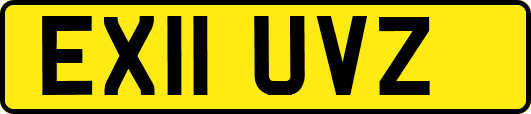 EX11 UVZ